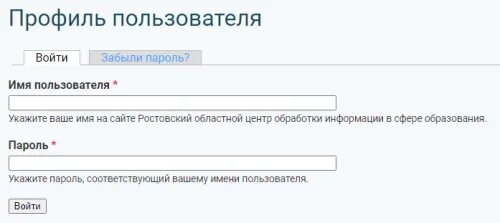 Профиль пользователя

Войти
Забыли пароль?

Имя пользователя *

Укажите ваше имя на сайте Ростовский областной центр обработки информации в сфере образования.

Пароль *

Укажите пароль, соответствующий вашему имени пользователя.

Войти